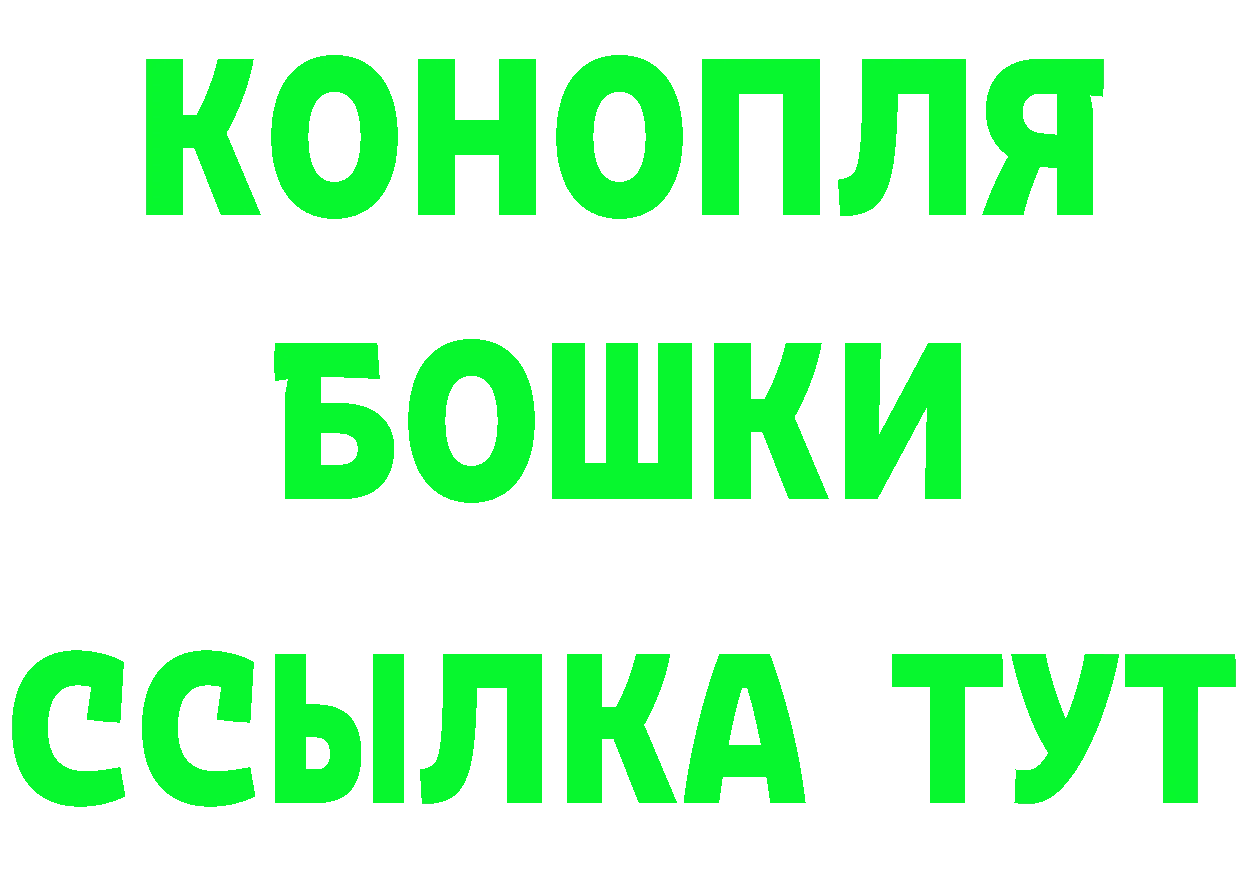 КОНОПЛЯ
БОШКИ
ССЫЛКА ТУТ